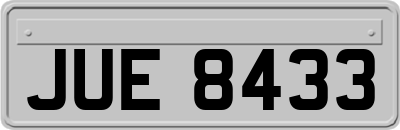 JUE 8433